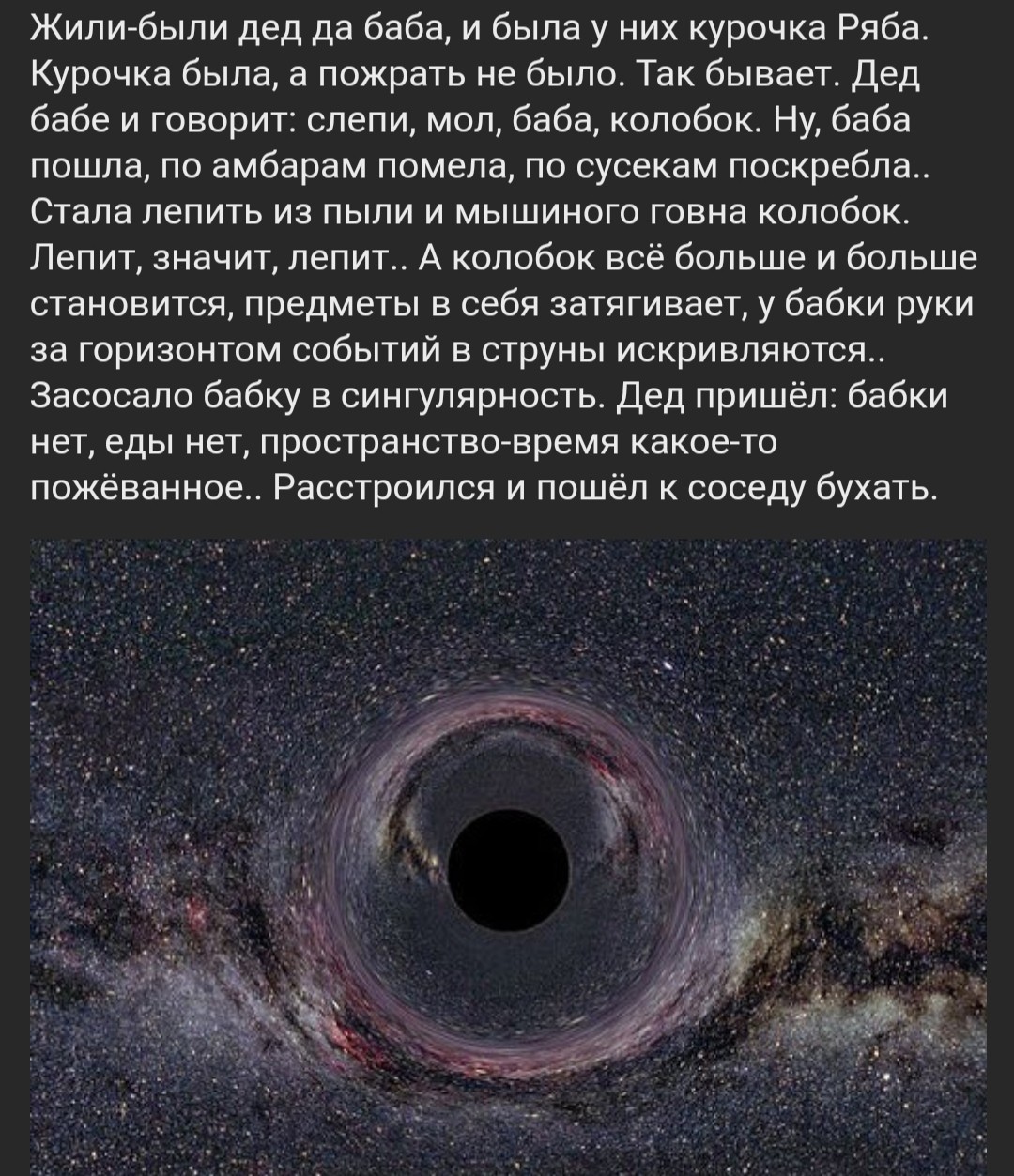 Жили-были дед да баба, и была у них курочка Ряба. Курочка была, а пожрать не было. Так бывает. Дед бабе и говорит: слепи, мол, баба, колобок. Ну, баба пошла, по амбарам помела, по сусекам поскребла.. Стала лепить из пыли и мышиного говна колобок. Лепит, значит, лепит.. А колобок всё больше и больше становится, предметы в себя затягивает, у бабки руки за горизонтом событий в струны искривляются.. Засосало бабку в сингулярность. Дед пришёл: бабки нет, еды нет, пространство-время какое-то пожёванное.. Расстроился и пошёл к соседу бухать.